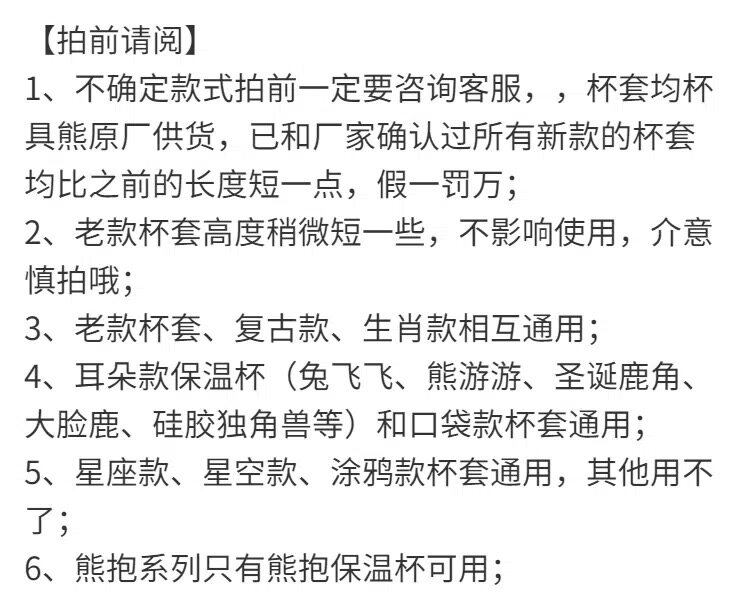 【拍前请阅】

1、不确定款式拍前一定要咨询客服，，杯套均杯具熊原厂供货，已和厂家确认过所有新款的杯套均比之前的长度短一点，假一罚万；

2、老款杯套高度稍微短一些，不影响使用，介意慎拍哦；

3、老款杯套、复古款、生肖款相互通用；

4、耳朵款保温杯（兔飞飞、熊游游、圣诞鹿角、大脸鹿、硅胶独角兽等）和口袋款杯套通用；

5、星座款、星空款、涂鸦款杯套通用，其他用不了；

6、熊抱系列只有熊抱保温杯可用；